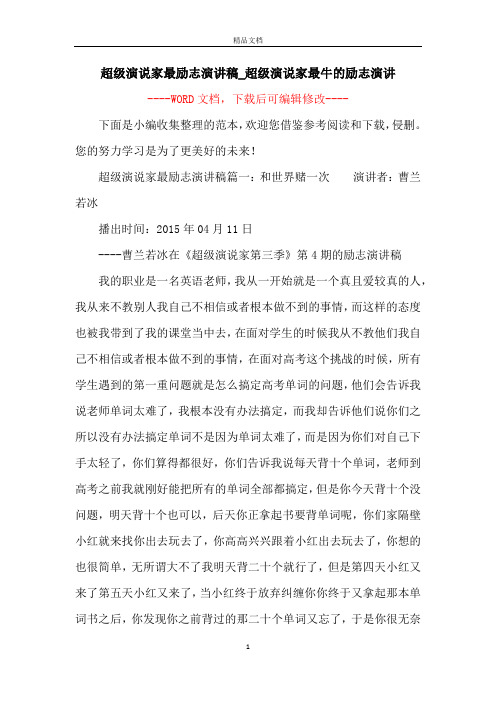 精品文档

超级演说家最励志演讲稿_超级演说家最牛的励志演讲

----WORD文档，下载后可编辑修改----

下面是小编收集整理的范本，欢迎您借鉴参考阅读和下载，侵删。您的努力学习是为了更美好的未来！

超级演说家最励志演讲稿篇一：和世界赌一次　　演讲者：曹兰若冰

播出时间：2015年04月11日

----曹兰若冰在《超级演说家第三季》第4期的励志演讲稿

我的职业是一名英语老师，我从一开始就是一个真且爱较真的人，我从来不教别人我自己不相信或者根本做不到的事情，而这样的态度也被我带到了我的课堂当中去，在面对学生的时候我从不教他们我自己不相信或者根本做不到的事情，在面对高考这个挑战的时候，所有学生遇到的第一重问题就是怎么搞定高考单词的问题，他们会告诉我说老师单词太难了，我根本没有办法搞定，而我却告诉他们说你们之所以没有办法搞定单词不是因为单词太难了，而是因为你们对自己下手太轻了，你们算得都很好，你们告诉我说每天背十个单词，老师到高考之前我就刚好能把所有的单词全部都搞定，但是你今天背十个没问题，明天背十个也可以，后天你正拿起书要背单词呢，你们家隔壁小红就来找你出去玩去了，你高高兴兴跟着小红出去玩去了，你想的也很简单，无所谓大不了我明天背二十个就行了，但是第四天小红又来了第五天小红又来了，当小红终于放弃纠缠你你终于又拿起那本单词书之后，你发现你之前背过的那二十个单词又忘了，于是你很无奈

1